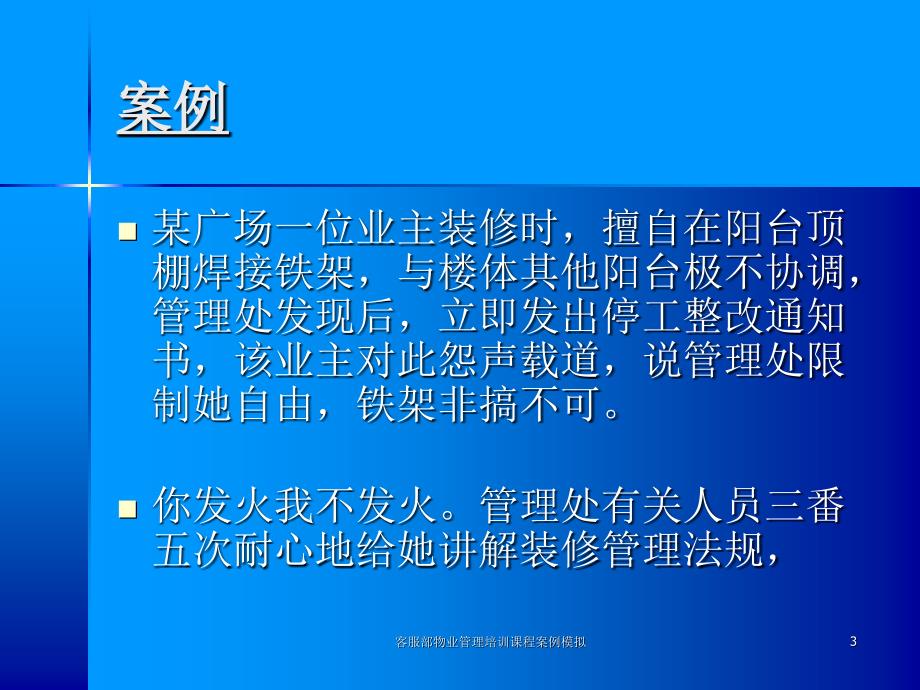 案例

某广场一位业主装修时，擅自在阳台顶棚焊接铁架，与楼体其他阳台极不协调，管理处发现后，立即发出停工整改通知书，该业主对此怨声载道，说管理处限制她自由，铁架非搞不可。

你发火我不发火。管理处有关人员三番五次耐心地给她讲解装修管理法规，

客服部物业管理培训课程案例模拟

3